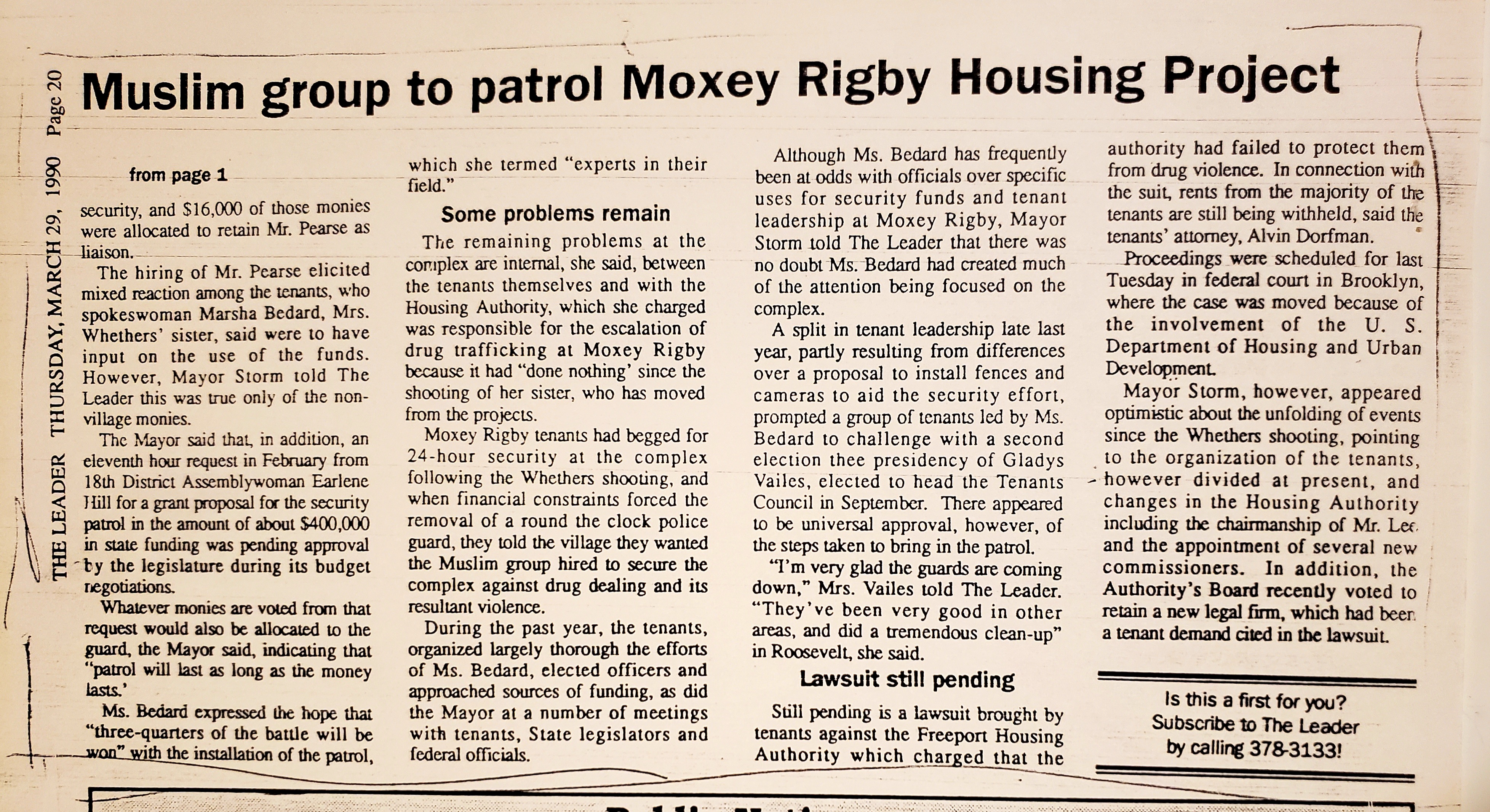 THE LEADER THURSDAY, MARCH 29, 1990 Page 20

Muslim group to patrol Moxey Rigby Housing Project

from page 1

security, and $16,000 of those monies were allocated to retain Mr. Pearse as liaison.

The hiring of Mr. Pearse elicited mixed reaction among the tenants, who spokeswoman Marsha Bedard, Mrs. Whethers' sister, said were to have input on the use of the funds. However, Mayor Storm told The Leader this was true only of the non-village monies.

The Mayor said that, in addition, an eleventh hour request in February from 18th District Assemblywoman Earlene Hill for a grant proposal for the security patrol in the amount of about $400,000 in state funding was pending approval by the legislature during its budget negotiations.

Whatever monies are voted from that request would also be allocated to the guard, the Mayor said, indicating that "patrol will last as long as the money lasts.'

Ms. Bedard expressed the hope that "three-quarters of the battle will be won" with the installation of the patrol, which she termed "experts in their field."

Some problems remain

The remaining problems at the complex are internal, she said, between the tenants themselves and with the Housing Authority, which she charged was responsible for the escalation of drug trafficking at Moxey Rigby because it had "done nothing' since the shooting of her sister, who has moved from the projects.

Moxey Rigby tenants had begged for 24-hour security at the complex following the Whethers shooting, and when financial constraints forced the removal of a round the clock police guard, they told the village they wanted the Muslim group hired to secure the complex against drug dealing and its resultant violence.

During the past year, the tenants, organized largely thorough the efforts of Ms. Bedard, elected officers and approached sources of funding, as did the Mayor at a number of meetings with tenants, State legislators and federal officials.

Although Ms. Bedard has frequently been at odds with officials over specific uses for security funds and tenant leadership at Moxey Rigby, Mayor Storm told The Leader that there was no doubt Ms. Bedard had created much of the attention being focused on the complex.

A split in tenant leadership late last year, partly resulting from differences over a proposal to install fences and cameras to aid the security effort, prompted a group of tenants led by Ms. Bedard to challenge with a second election thee presidency of Gladys Vailes, elected to head the Tenants Council in September. There appeared to be universal approval, however, of the steps taken to bring in the patrol.

"I'm very glad the guards are coming down," Mrs. Vailes told The Leader. "They've been very good in other areas, and did a tremendous clean-up" in Roosevelt, she said.

Lawsuit still pending

Still pending is a lawsuit brought by tenants against the Freeport Housing Authority which charged that the authority had failed to protect them from drug violence. In connection with the suit, rents from the majority of the tenants are still being withheld, said the tenants' attorney, Alvin Dorfman.

Proceedings were scheduled for last Tuesday in federal court in Brooklyn, where the case was moved because of the involvement of the U. S. Department of Housing and Urban Development.

Mayor Storm, however, appeared optimistic about the unfolding of events since the Whethers shooting, pointing to the organization of the tenants, however divided at present, and changes in the Housing Authority including the chairmanship of Mr. Lee and the appointment of several new commissioners. In addition, the Authority's Board recently voted to retain a new legal firm, which had been a tenant demand cited in the lawsuit.

Is this a first for you? Subscribe to The Leader by calling 378-3133!